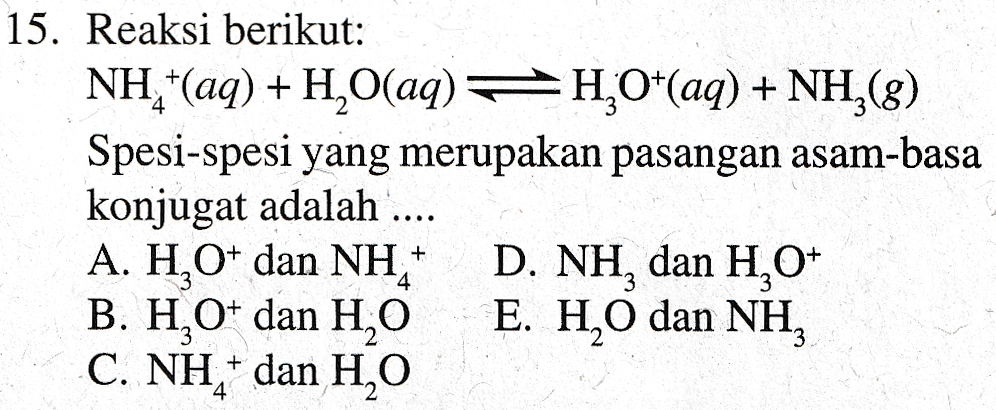 15. Reaksi berikut:

$NH_4^+(aq) + H_2O(aq) \rightleftharpoons H_3O^+(aq) + NH_3(g)$

Spesi-spesi yang merupakan pasangan asam-basa konjugat adalah ....

A. $H_3O^+$ dan $NH_4^+$
B. $H_3O^+$ dan $H_2O$
C. $NH_4^+$ dan $H_2O$
D. $NH_3$ dan $H_3O^+$
E. $H_2O$ dan $NH_3$